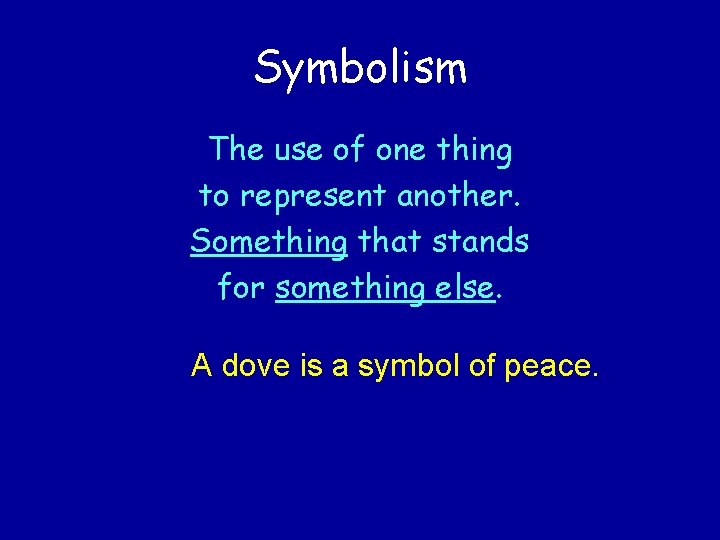 Symbolism

The use of one thing to represent another. Something that stands for something else.

A dove is a symbol of peace.